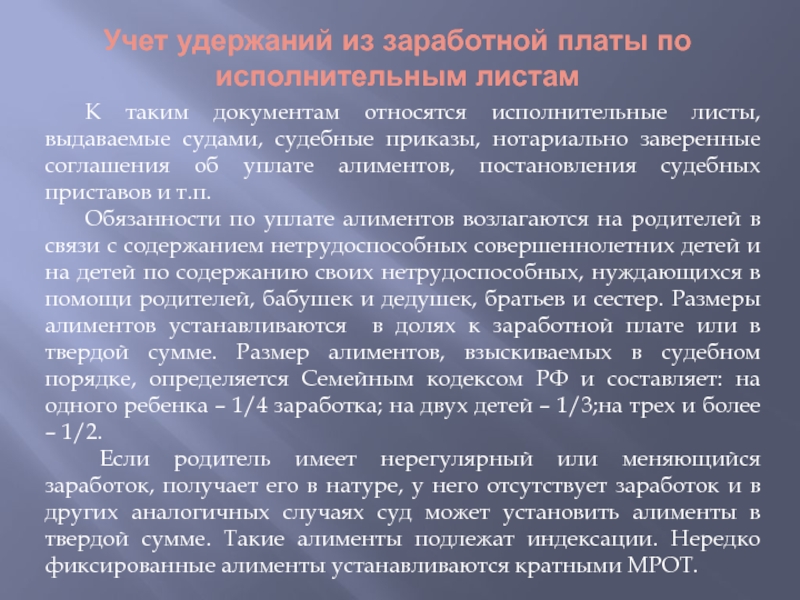 Учет удержаний из заработной платы по исполнительным листам

К таким документам относятся исполнительные листы, выдаваемые судами, судебные приказы, нотариально заверенные соглашения об уплате алиментов, постановления судебных приставов и т.п.

Обязанности по уплате алиментов возлагаются на родителей в связи с содержанием нетрудоспособных совершеннолетних детей и на детей по содержанию своих нетрудоспособных, нуждающихся в помощи родителей, бабушек и дедушек, братьев и сестер. Размеры алиментов устанавливаются в долях к заработной плате или в твердой сумме. Размер алиментов, взыскиваемых в судебном порядке, определяется Семейным кодексом РФ и составляет: на одного ребенка – 1/4 заработка; на двух детей – 1/3;на трех и более – 1/2.

Если родитель имеет нерегулярный или меняющийся заработок, получает его в натуре, у него отсутствует заработок и в других аналогичных случаях суд может установить алименты в твердой сумме. Такие алименты подлежат индексации. Нередко фиксированные алименты устанавливаются кратными МРОТ.